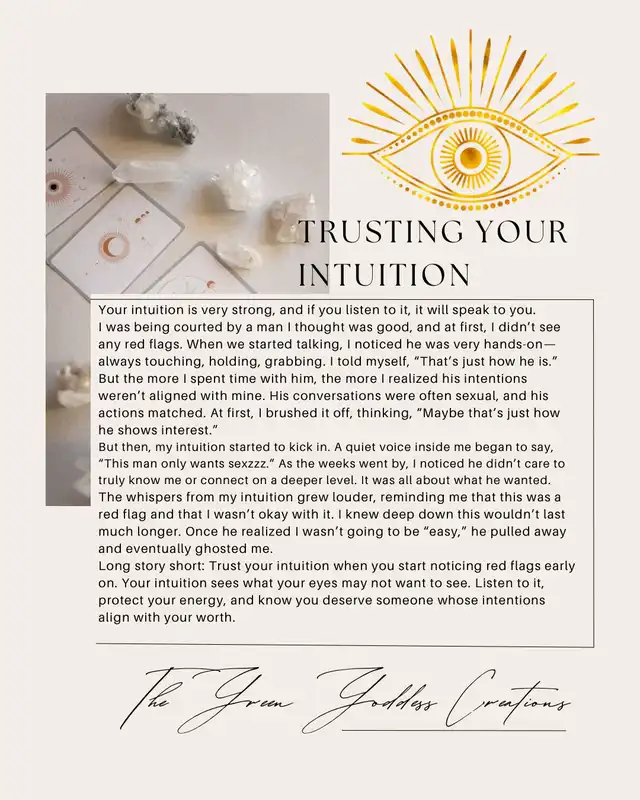 TRUSTING YOUR INTUITION

Your intuition is very strong, and if you listen to it, it will speak to you. I was being courted by a man I thought was good, and at first, I didn't see any red flags. When we started talking, I noticed he was very hands-on—always touching, holding, grabbing. I told myself, "That's just how he is." But the more I spent time with him, the more I realized his intentions weren't aligned with mine. His conversations were often sexual, and his actions matched. At first, I brushed it off, thinking, "Maybe that's just how he shows interest."
But then, my intuition started to kick in. A quiet voice inside me began to say, "This man only wants sexzzz." As the weeks went by, I noticed he didn't care to truly know me or connect on a deeper level. It was all about what he wanted. The whispers from my intuition grew louder, reminding me that this was a red flag and that I wasn't okay with it. I knew deep down this wouldn't last much longer. Once he realized I wasn't going to be "easy," he pulled away and eventually ghosted me.
Long story short: Trust your intuition when you start noticing red flags early on. Your intuition sees what your eyes may not want to see. Listen to it, protect your energy, and know you deserve someone whose intentions align with your worth.

The Green Goddess Creations